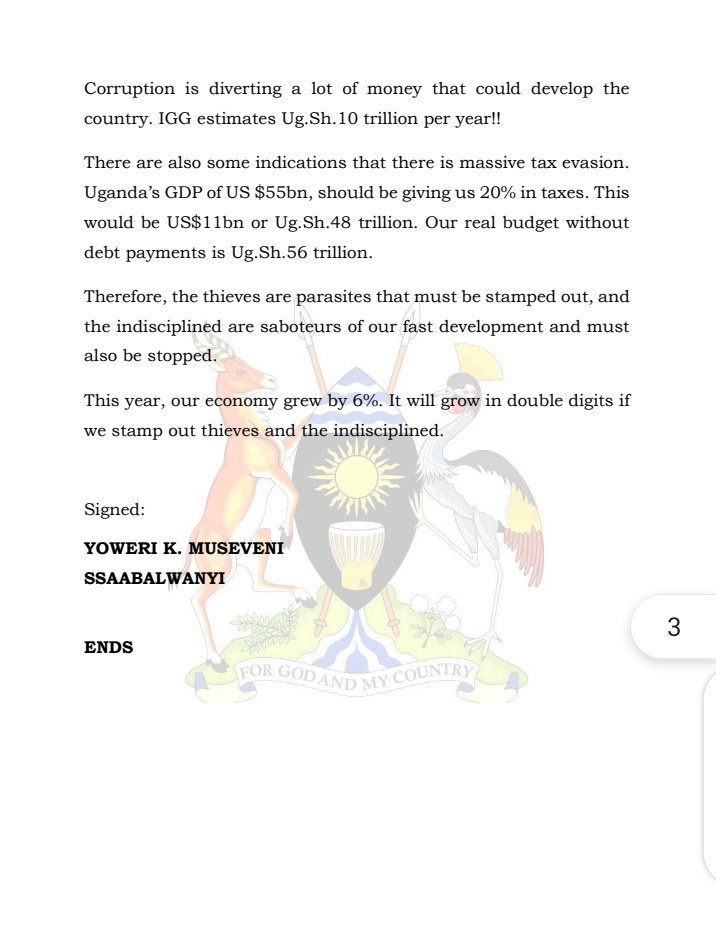 Corruption is diverting a lot of money that could develop the country. IGG estimates Ug.Sh.10 trillion per year!!

There are also some indications that there is massive tax evasion. Uganda's GDP of US \$55bn, should be giving us 20% in taxes. This would be US\$11bn or Ug.Sh.48 trillion. Our real budget without debt payments is Ug.Sh.56 trillion.

Therefore, the thieves are parasites that must be stamped out, and the indisciplined are saboteurs of our fast development and must also be stopped.

This year, our economy grew by 6%. It will grow in double digits if we stamp out thieves and the indisciplined.

Signed:

YOWERI K. MUSEVENI
SSAABALWANYI

ENDS

FOR GOD AND MY COUNTRY

3